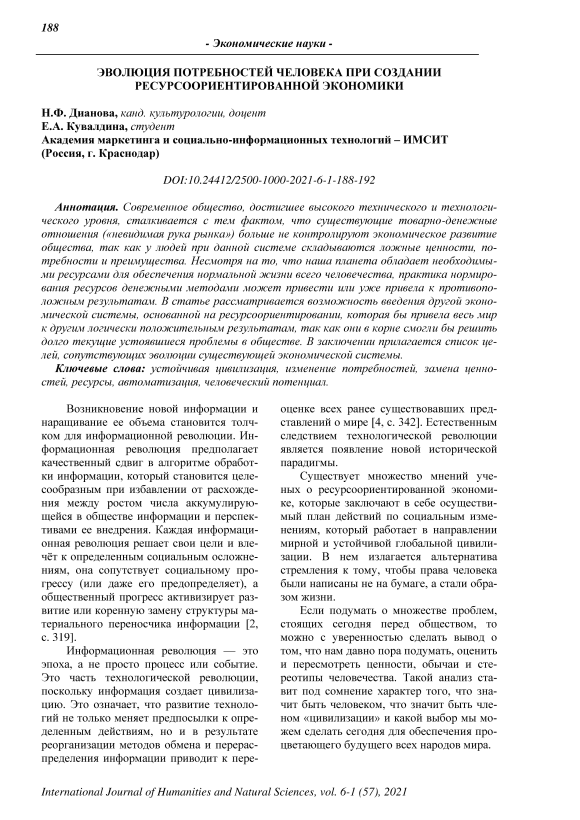 188

- Экономические науки -

ЭВОЛЮЦИЯ ПОТРЕБНОСТЕЙ ЧЕЛОВЕКА ПРИ СОЗДАНИИ РЕСУРСООРИЕНТИРОВАННОЙ ЭКОНОМИКИ

Н.Ф. Дианова, канд. культурологии, доцент
Е.А. Кувалдина, студент
Академия маркетинга и социально-информационных технологий – ИМСИТ (Россия, г. Краснодар)

DOI:10.24412/2500-1000-2021-6-1-188-192

Аннотация. Современное общество, достигшее высокого технического и технологического уровня, сталкивается с тем фактом, что существующие товарно-денежные отношения («невидимая рука рынка») больше не контролируют экономическое развитие общества, так как у людей при данной системе складываются ложные ценности, потребности и преимущества. Несмотря на то, что наша планета обладает необходимыми ресурсами для обеспечения нормальной жизни всего человечества, практика нормирования ресурсов денежными методами может привести или уже привела к противоположным результатам. В статье рассматривается возможность введения другой экономической системы, основанной на ресурсоориентировании, которая бы привела весь мир к другим логически положительным результатам, так как они в корне смогли бы решить долго текущие устоявшиеся проблемы в обществе. В заключении прилагается список целей, сопутствующих эволюции существующей экономической системы.

Ключевые слова: устойчивая цивилизация, изменение потребностей, замена ценностей, ресурсы, автоматизация, человеческий потенциал.

Возникновение новой информации и наращивание ее объема становится толчком для информационной революции. Информационная революция предполагает качественный сдвиг в алгоритме обработки информации, который становится целесообразным при избавлении от расхождения между ростом числа аккумулирующейся в обществе информации и перспективами ее внедрения. Каждая информационная революция решает свои цели и влечёт к определенным социальным осложнениям, она сопутствует социальному прогрессу (или даже его предопределяет), а общественный прогресс активизирует развитие или коренную замену структуры материального переносчика информации [2, с. 319].

Информационная революция — это эпоха, а не просто процесс или событие. Это часть технологической революции, поскольку информация создает цивилизацию. Это означает, что развитие технологий не только меняет предпосылки к определенным действиям, но и в результате реорганизации методов обмена и перераспределения информации приводит к переоценке всех ранее существовавших представлений о мире [4, с. 342]. Естественным следствием технологической революции является появление новой исторической парадигмы.

Существует множество мнений ученых о ресурсоориентированной экономике, которые заключают в себе осуществимый план действий по социальным изменениям, который работает в направлении мирной и устойчивой глобальной цивилизации. В нем излагается альтернатива стремления к тому, чтобы права человека были написаны не на бумаге, а стали образом жизни.

Если подумать о множестве проблем, стоящих сегодня перед обществом, то можно с уверенностью сделать вывод о том, что нам давно пора подумать, оценить и пересмотреть ценности, обычаи и стереотипы человечества. Такой анализ ставит под сомнение характер того, что значит быть человеком, что значит быть членом «цивилизации» и какой выбор мы можем сделать сегодня для обеспечения процветающего будущего всех народов мира.

International Journal of Humanities and Natural Sciences, vol. 6-1 (57), 2021